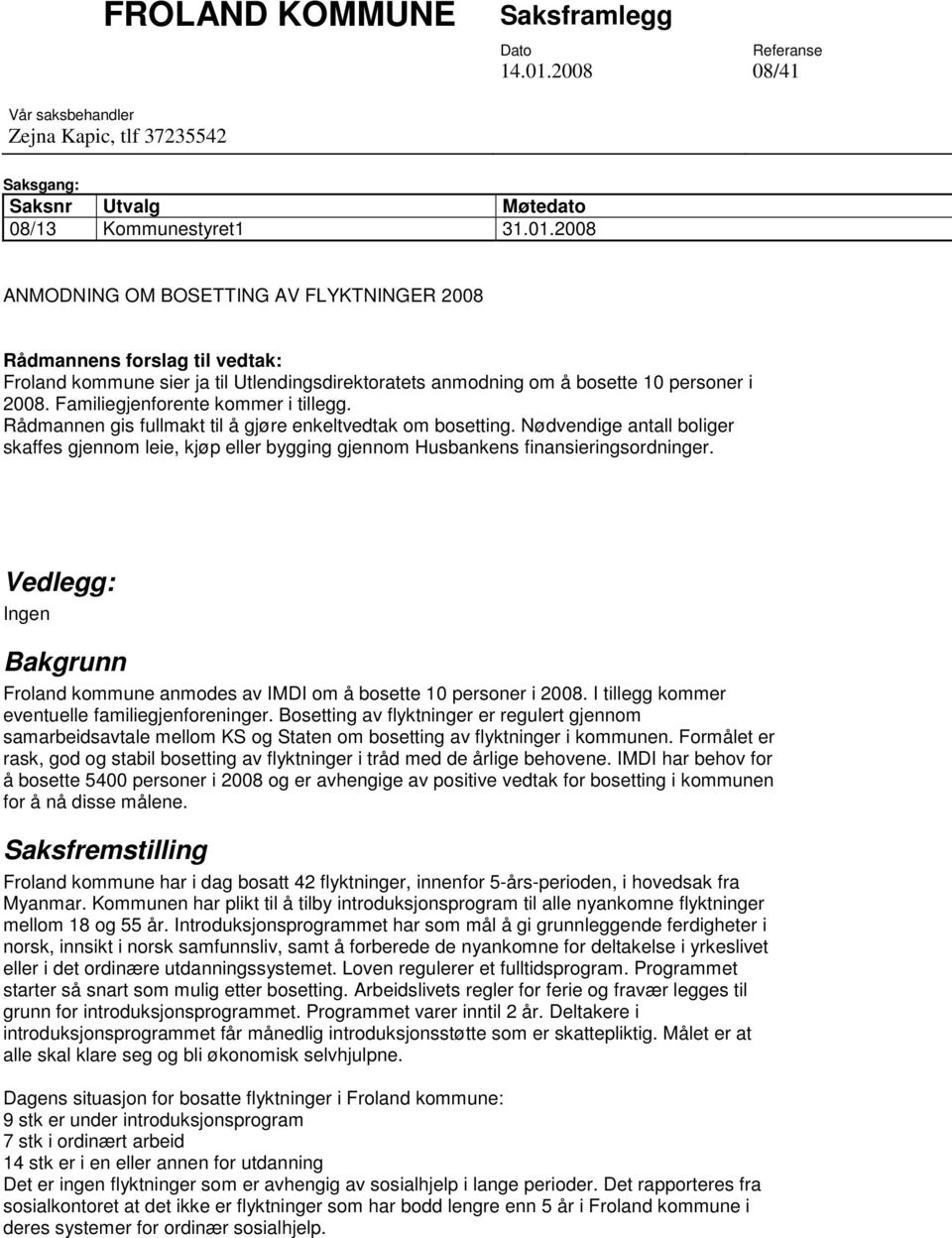 FROLAND KOMMUNE Saksframlegg

Dato 14.01.2008

Referanse 08/41

Vår saksbehandler
Zejna Kapic, tlf 37235542

Saksgang:

| Saksnr | Utvalg | Møtedato |
|---|---|---|
| 08/13 | Kommunestyret1 | 31.01.2008 |

ANMODNING OM BOSETTING AV FLYKTNINGER 2008

Rådmannens forslag til vedtak:
Froland kommune sier ja til Utlendingsdirektoratets anmodning om å bosette 10 personer i 2008. Familiegjenforente kommer i tillegg.
Rådmannen gis fullmakt til å gjøre enkeltvedtak om bosetting. Nødvendige antall boliger skaffes gjennom leie, kjøp eller bygging gjennom Husbankens finansieringsordninger.

Vedlegg:
Ingen

Bakgrunn
Froland kommune anmodes av IMDI om å bosette 10 personer i 2008. I tillegg kommer eventuelle familiegjenforeninger. Bosetting av flyktninger er regulert gjennom samarbeidsavtale mellom KS og Staten om bosetting av flyktninger i kommunen. Formålet er rask, god og stabil bosetting av flyktninger i tråd med de årlige behovene. IMDI har behov for å bosette 5400 personer i 2008 og er avhengige av positive vedtak for bosetting i kommunen for å nå disse målene.

Saksfremstilling
Froland kommune har i dag bosatt 42 flyktninger, innenfor 5-års-perioden, i hovedsak fra Myanmar. Kommunen har plikt til å tilby introduksjonsprogram til alle nyankomne flyktninger mellom 18 og 55 år. Introduksjonsprogrammet har som mål å gi grunnleggende ferdigheter i norsk, innsikt i norsk samfunnsliv, samt å forberede de nyankomne for deltakelse i yrkeslivet eller i det ordinære utdanningssystemet. Loven regulerer et fulltidsprogram. Programmet starter så snart som mulig etter bosetting. Arbeidslivets regler for ferie og fravær legges til grunn for introduksjonsprogrammet. Programmet varer inntil 2 år. Deltakere i introduksjonsprogrammet får månedlig introduksjonsstøtte som er skattepliktig. Målet er at alle skal klare seg og bli økonomisk selvhjulpne.

Dagens situasjon for bosatte flyktninger i Froland kommune:
9 stk er under introduksjonsprogram
7 stk i ordinært arbeid
14 stk er i en eller annen for utdanning
Det er ingen flyktninger som er avhengig av sosialhjelp i lange perioder. Det rapporteres fra sosialkontoret at det ikke er flyktninger som har bodd lengre enn 5 år i Froland kommune i deres systemer for ordinær sosialhjelp.